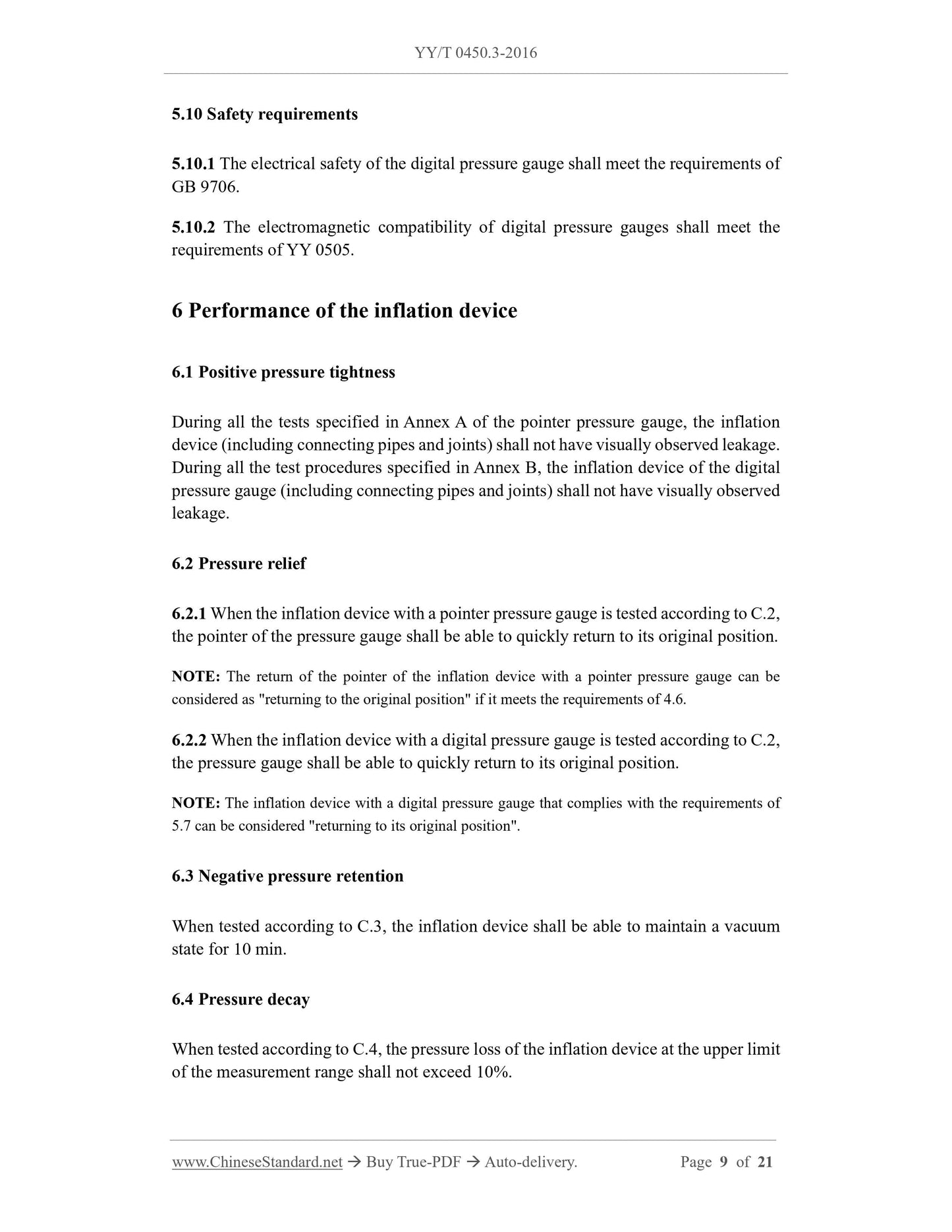 YY/T 0450.3-2016

5.10 Safety requirements

5.10.1 The electrical safety of the digital pressure gauge shall meet the requirements of GB 9706.

5.10.2 The electromagnetic compatibility of digital pressure gauges shall meet the requirements of YY 0505.

6 Performance of the inflation device

6.1 Positive pressure tightness

During all the tests specified in Annex A of the pointer pressure gauge, the inflation device (including connecting pipes and joints) shall not have visually observed leakage. During all the test procedures specified in Annex B, the inflation device of the digital pressure gauge (including connecting pipes and joints) shall not have visually observed leakage.

6.2 Pressure relief

6.2.1 When the inflation device with a pointer pressure gauge is tested according to C.2, the pointer of the pressure gauge shall be able to quickly return to its original position.

NOTE: The return of the pointer of the inflation device with a pointer pressure gauge can be considered as "returning to the original position" if it meets the requirements of 4.6.

6.2.2 When the inflation device with a digital pressure gauge is tested according to C.2, the pressure gauge shall be able to quickly return to its original position.

NOTE: The inflation device with a digital pressure gauge that complies with the requirements of 5.7 can be considered "returning to its original position".

6.3 Negative pressure retention

When tested according to C.3, the inflation device shall be able to maintain a vacuum state for 10 min.

6.4 Pressure decay

When tested according to C.4, the pressure loss of the inflation device at the upper limit of the measurement range shall not exceed 10%.

www.ChineseStandard.net → Buy True-PDF → Auto-delivery. Page 9 of 21